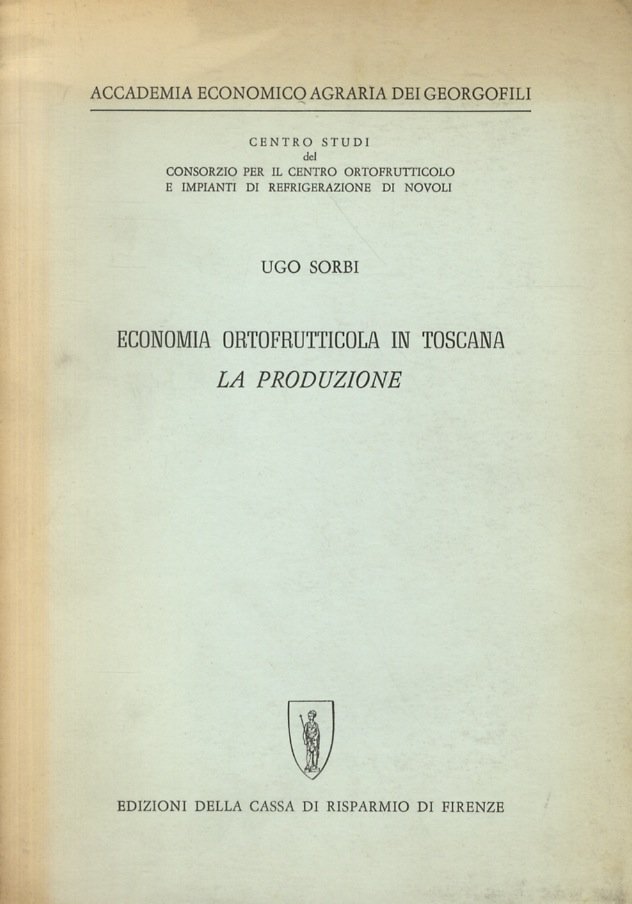 ACCADEMIA ECONOMICO AGRARIA DEI GEORGOFILI

CENTRO STUDI
del
CONSORZIO PER IL CENTRO ORTOFRUTTICOLO
E IMPIANTI DI REFRIGERAZIONE DI NOVOLI

UGO SORBI

ECONOMIA ORTOFRUTTICOLA IN TOSCANA
LA PRODUZIONE

EDIZIONI DELLA CASSA DI RISPARMIO DI FIRENZE